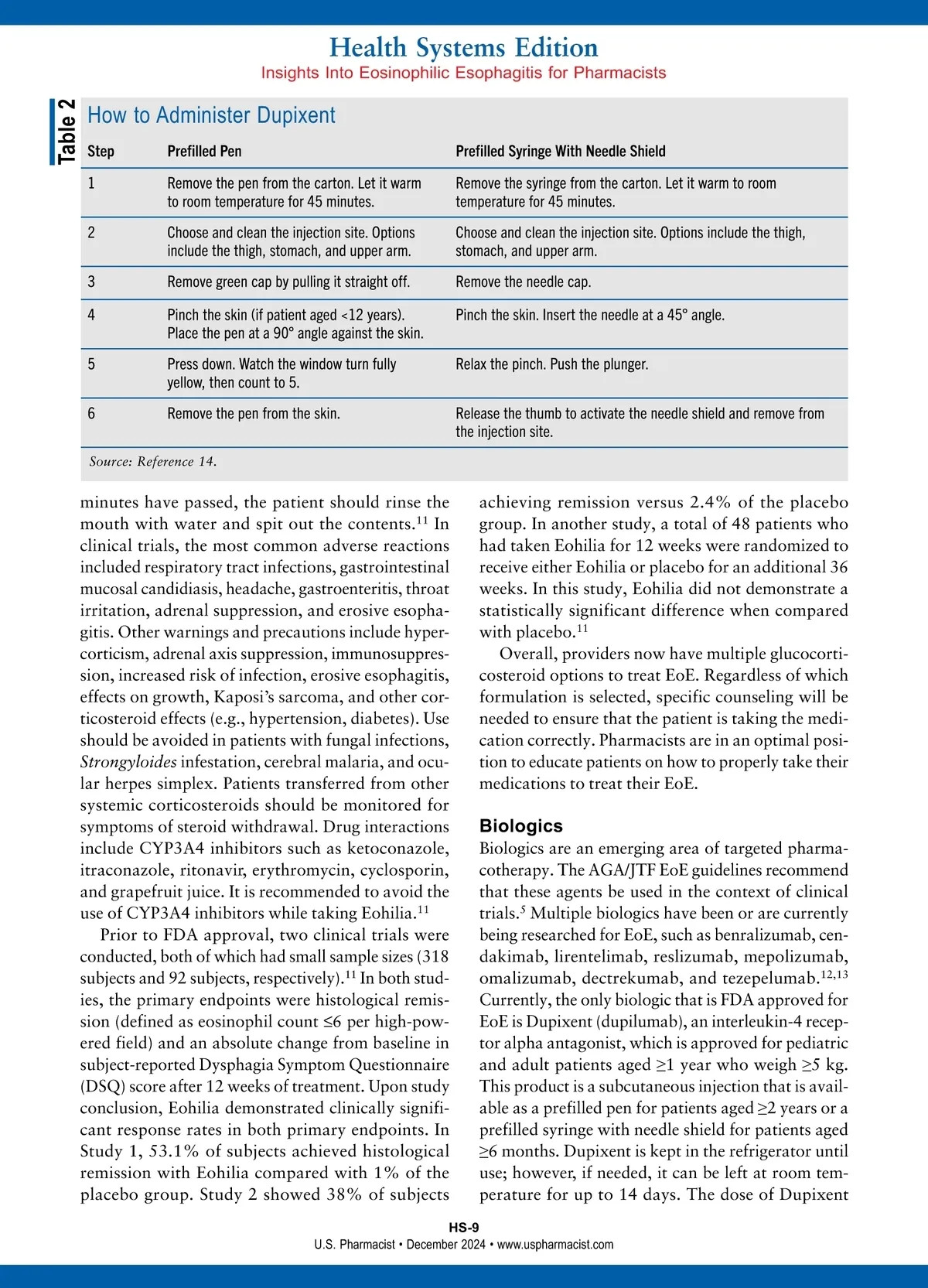 Health Systems Edition
Insights Into Eosinophilic Esophagitis for Pharmacists

Table 2
How to Administer Dupixent

| Step | Prefilled Pen | Prefilled Syringe With Needle Shield |
|---|---|---|
| 1 | Remove the pen from the carton. Let it warm to room temperature for 45 minutes. | Remove the syringe from the carton. Let it warm to room temperature for 45 minutes. |
| 2 | Choose and clean the injection site. Options include the thigh, stomach, and upper arm. | Choose and clean the injection site. Options include the thigh, stomach, and upper arm. |
| 3 | Remove green cap by pulling it straight off. | Remove the needle cap. |
| 4 | Pinch the skin (if patient aged <12 years). Place the pen at a 90° angle against the skin. | Pinch the skin. Insert the needle at a 45° angle. |
| 5 | Press down. Watch the window turn fully yellow, then count to 5. | Relax the pinch. Push the plunger. |
| 6 | Remove the pen from the skin. | Release the thumb to activate the needle shield and remove from the injection site. |

Source: Reference 14.

minutes have passed, the patient should rinse the mouth with water and spit out the contents.$^{11}$ In clinical trials, the most common adverse reactions included respiratory tract infections, gastrointestinal mucosal candidiasis, headache, gastroenteritis, throat irritation, adrenal suppression, and erosive esophagitis. Other warnings and precautions include hypercorticism, adrenal axis suppression, immunosuppression, increased risk of infection, erosive esophagitis, effects on growth, Kaposi's sarcoma, and other corticosteroid effects (e.g., hypertension, diabetes). Use should be avoided in patients with fungal infections, Strongyloides infestation, cerebral malaria, and ocular herpes simplex. Patients transferred from other systemic corticosteroids should be monitored for symptoms of steroid withdrawal. Drug interactions include CYP3A4 inhibitors such as ketoconazole, itraconazole, ritonavir, erythromycin, cyclosporin, and grapefruit juice. It is recommended to avoid the use of CYP3A4 inhibitors while taking Eohilia.$^{11}$

Prior to FDA approval, two clinical trials were conducted, both of which had small sample sizes (318 subjects and 92 subjects, respectively).$^{11}$ In both studies, the primary endpoints were histological remission (defined as eosinophil count ≤6 per high-powered field) and an absolute change from baseline in subject-reported Dysphagia Symptom Questionnaire (DSQ) score after 12 weeks of treatment. Upon study conclusion, Eohilia demonstrated clinically significant response rates in both primary endpoints. In Study 1, 53.1% of subjects achieved histological remission with Eohilia compared with 1% of the placebo group. Study 2 showed 38% of subjects achieving remission versus 2.4% of the placebo group. In another study, a total of 48 patients who had taken Eohilia for 12 weeks were randomized to receive either Eohilia or placebo for an additional 36 weeks. In this study, Eohilia did not demonstrate a statistically significant difference when compared with placebo.$^{11}$

Overall, providers now have multiple glucocorticosteroid options to treat EoE. Regardless of which formulation is selected, specific counseling will be needed to ensure that the patient is taking the medication correctly. Pharmacists are in an optimal position to educate patients on how to properly take their medications to treat their EoE.

Biologics
Biologics are an emerging area of targeted pharmacotherapy. The AGA/JTF EoE guidelines recommend that these agents be used in the context of clinical trials.$^{5}$ Multiple biologics have been or are currently being researched for EoE, such as benralizumab, cendakimab, lirentelimab, reslizumab, mepolizumab, omalizumab, dectrekumab, and tezepelumab.$^{12,13}$ Currently, the only biologic that is FDA approved for EoE is Dupixent (dupilumab), an interleukin-4 receptor alpha antagonist, which is approved for pediatric and adult patients aged ≥1 year who weigh ≥5 kg. This product is a subcutaneous injection that is available as a prefilled pen for patients aged ≥2 years or a prefilled syringe with needle shield for patients aged ≥6 months. Dupixent is kept in the refrigerator until use; however, if needed, it can be left at room temperature for up to 14 days. The dose of Dupixent

HS-9
U.S. Pharmacist • December 2024 • www.uspharmacist.com